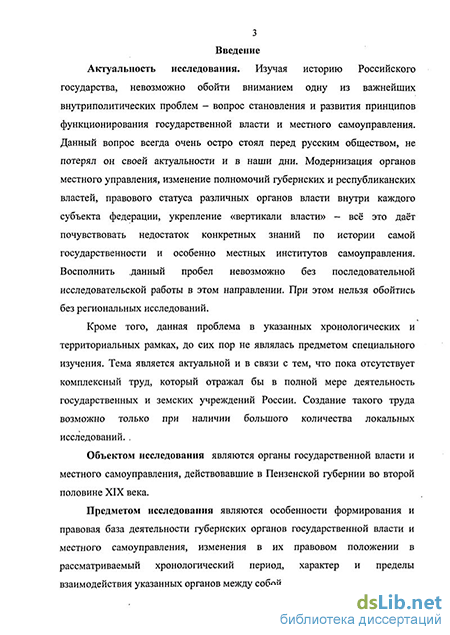 3

Введение

Актуальность исследования. Изучая историю Российского государства, невозможно обойти вниманием одну из важнейших внутриполитических проблем – вопрос становления и развития принципов функционирования государственной власти и местного самоуправления. Данный вопрос всегда очень остро стоял перед русским обществом, не потерял он своей актуальности и в наши дни. Модернизация органов местного управления, изменение полномочий губернских и республиканских властей, правового статуса различных органов власти внутри каждого субъекта федерации, укрепление «вертикали власти» – всё это даёт почувствовать недостаток конкретных знаний по истории самой государственности и особенно местных институтов самоуправления. Восполнить данный пробел невозможно без последовательной исследовательской работы в этом направлении. При этом нельзя обойтись без региональных исследований.

Кроме того, данная проблема в указанных хронологических и территориальных рамках, до сих пор не являлась предметом специального изучения. Тема является актуальной и в связи с тем, что пока отсутствует комплексный труд, который отражал бы в полной мере деятельность государственных и земских учреждений России. Создание такого труда возможно только при наличии большого количества локальных исследований.

Объектом исследования являются органы государственной власти и местного самоуправления, действовавшие в Пензенской губернии во второй половине XIX века.

Предметом исследования являются особенности формирования и правовая база деятельности губернских органов государственной власти и местного самоуправления, изменения в их правовом положении в рассматриваемый хронологический период, характер и пределы взаимодействия указанных органов между собой

dsLib.net
библиотека диссертаций